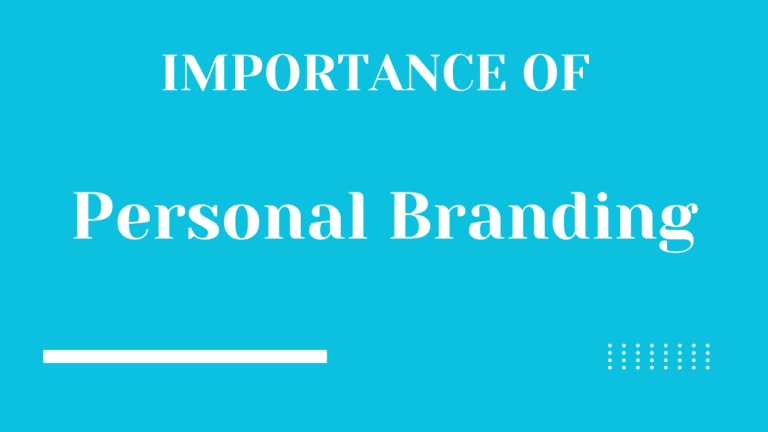 IMPORTANCE OF

Personal Branding